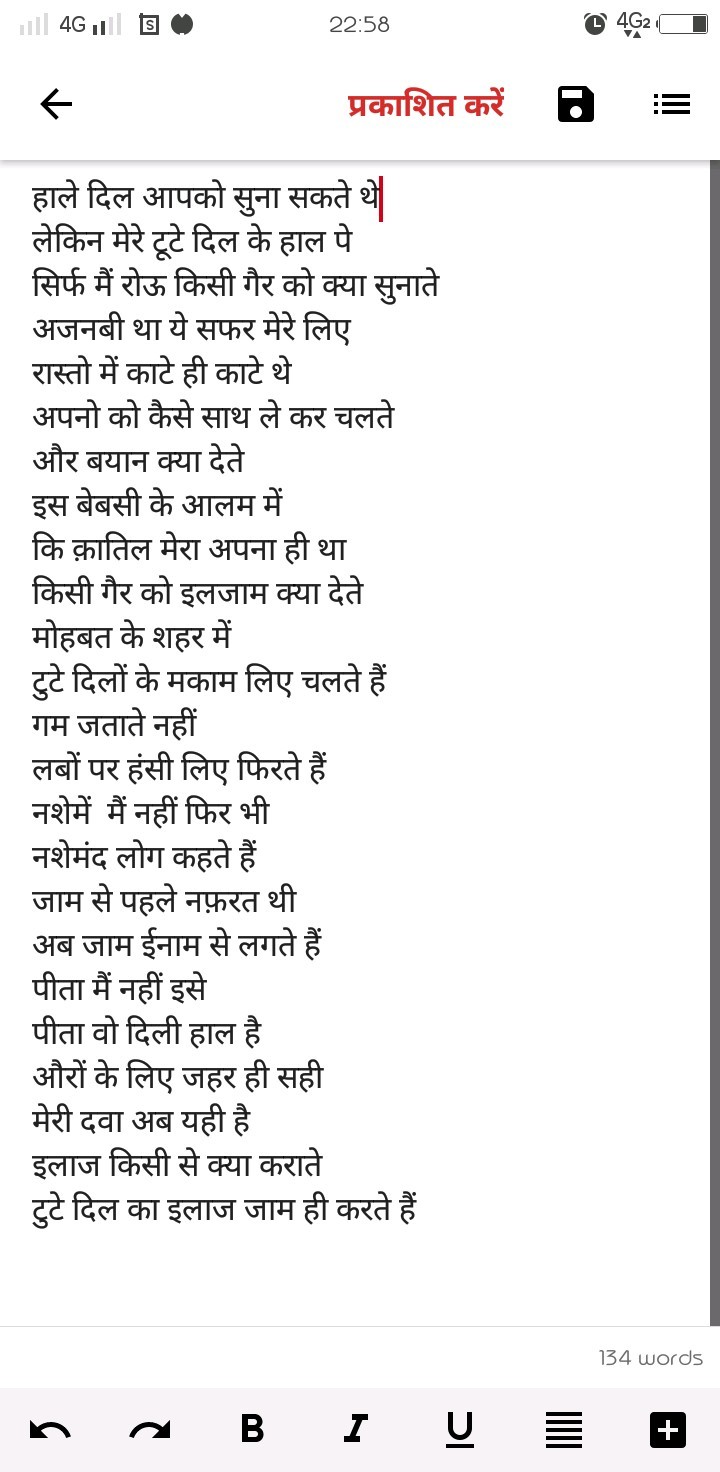 4G 22:58 4G2

प्रकाशित करें

हाले दिल आपको सुना सकते थे
लेकिन मेरे टूटे दिल के हाल पे
सिर्फ मैं रोऊ किसी गैर को क्या सुनाते
अजनबी था ये सफर मेरे लिए
रास्तो में काटे ही काटे थे
अपनो को कैसे साथ ले कर चलते
और बयान क्या देते
इस बेबसी के आलम में
कि क़ातिल मेरा अपना ही था
किसी गैर को इलजाम क्या देते
मोहबत के शहर में
टुटे दिलों के मकाम लिए चलते हैं
गम जताते नहीं
लबों पर हंसी लिए फिरते हैं
नशेमें मैं नहीं फिर भी
नशेमंद लोग कहते हैं
जाम से पहले नफ़रत थी
अब जाम ईनाम से लगते हैं
पीता मैं नहीं इसे
पीता वो दिली हाल है
औरों के लिए जहर ही सही
मेरी दवा अब यही है
इलाज किसी से क्या कराते
टुटे दिल का इलाज जाम ही करते हैं

134 words

B I U